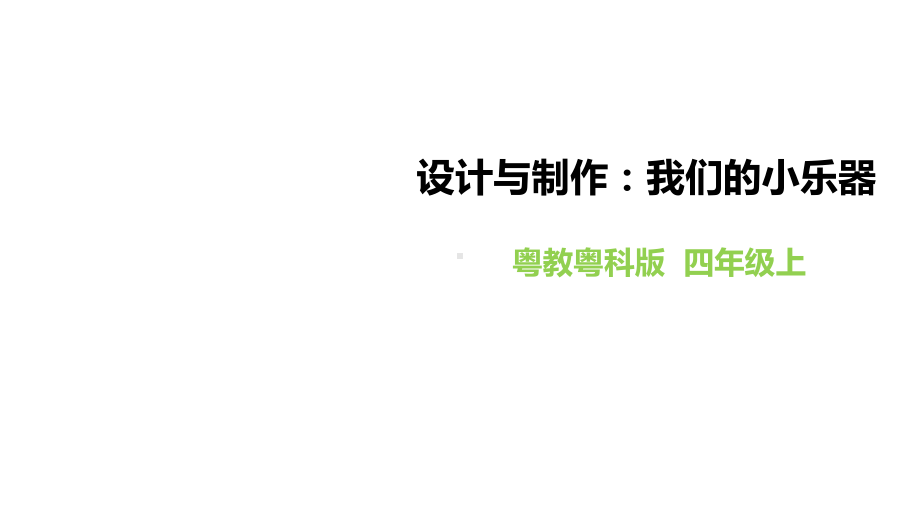 设计与制作：我们的小乐器

粤教粤科版 四年级上